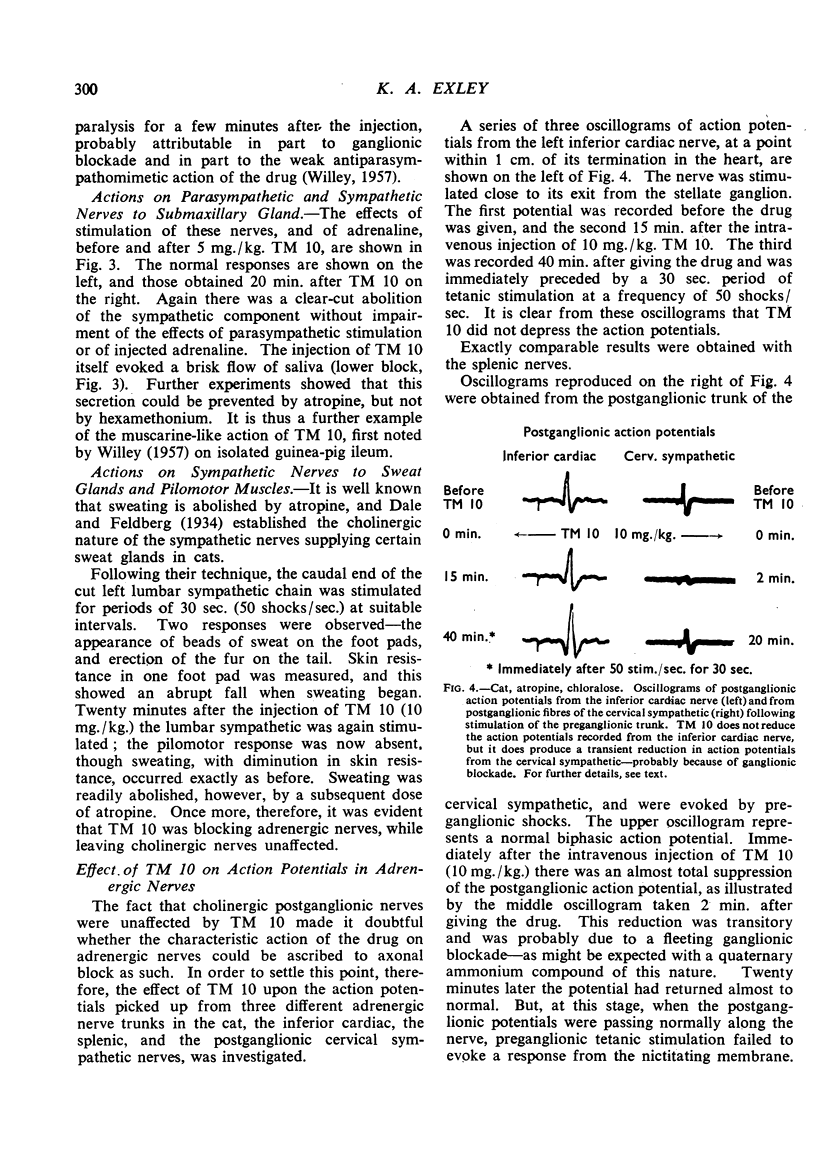 300 K. A. EXLEY

paralysis for a few minutes after the injection, probably attributable in part to ganglionic blockade and in part to the weak antiparasympathomimetic action of the drug (Willey, 1957).

Actions on Parasympathetic and Sympathetic Nerves to Submaxillary Gland.—The effects of stimulation of these nerves, and of adrenaline, before and after 5 mg./kg. TM 10, are shown in Fig. 3. The normal responses are shown on the left, and those obtained 20 min. after TM 10 on the right. Again there was a clear-cut abolition of the sympathetic component without impairment of the effects of parasympathetic stimulation or of injected adrenaline. The injection of TM 10 itself evoked a brisk flow of saliva (lower block, Fig. 3). Further experiments showed that this secretion could be prevented by atropine, but not by hexamethonium. It is thus a further example of the muscarine-like action of TM 10, first noted by Willey (1957) on isolated guinea-pig ileum.

Actions on Sympathetic Nerves to Sweat Glands and Pilomotor Muscles.—It is well known that sweating is abolished by atropine, and Dale and Feldberg (1934) established the cholinergic nature of the sympathetic nerves supplying certain sweat glands in cats.

Following their technique, the caudal end of the cut left lumbar sympathetic chain was stimulated for periods of 30 sec. (50 shocks/sec.) at suitable intervals. Two responses were observed—the appearance of beads of sweat on the foot pads, and erection of the fur on the tail. Skin resistance in one foot pad was measured, and this showed an abrupt fall when sweating began. Twenty minutes after the injection of TM 10 (10 mg./kg.) the lumbar sympathetic was again stimulated; the pilomotor response was now absent, though sweating, with diminution in skin resistance, occurred exactly as before. Sweating was readily abolished, however, by a subsequent dose of atropine. Once more, therefore, it was evident that TM 10 was blocking adrenergic nerves, while leaving cholinergic nerves unaffected.

Effect of TM 10 on Action Potentials in Adrenergic Nerves

The fact that cholinergic postganglionic nerves were unaffected by TM 10 made it doubtful whether the characteristic action of the drug on adrenergic nerves could be ascribed to axonal block as such. In order to settle this point, therefore, the effect of TM 10 upon the action potentials picked up from three different adrenergic nerve trunks in the cat, the inferior cardiac, the splenic, and the postganglionic cervical sympathetic nerves, was investigated.

A series of three oscillograms of action potentials from the left inferior cardiac nerve, at a point within 1 cm. of its termination in the heart, are shown on the left of Fig. 4. The nerve was stimulated close to its exit from the stellate ganglion. The first potential was recorded before the drug was given, and the second 15 min. after the intravenous injection of 10 mg./kg. TM 10. The third was recorded 40 min. after giving the drug and was immediately preceded by a 30 sec. period of tetanic stimulation at a frequency of 50 shocks/sec. It is clear from these oscillograms that TM 10 did not depress the action potentials.

Exactly comparable results were obtained with the splenic nerves.

Oscillograms reproduced on the right of Fig. 4 were obtained from the postganglionic trunk of the

Postganglionic action potentials

Inferior cardiac Cerv. sympathetic

Before TM 10 Before TM 10

0 min. ←—— TM 10 10 mg./kg. ——→ 0 min.

15 min. 2 min.

40 min.* 20 min.

* Immediately after 50 stim./sec. for 30 sec.

FIG. 4.—Cat, atropine, chloralose. Oscillograms of postganglionic action potentials from the inferior cardiac nerve (left) and from postganglionic fibres of the cervical sympathetic (right) following stimulation of the preganglionic trunk. TM 10 does not reduce the action potentials recorded from the inferior cardiac nerve, but it does produce a transient reduction in action potentials from the cervical sympathetic—probably because of ganglionic blockade. For further details, see text.

cervical sympathetic, and were evoked by preganglionic shocks. The upper oscillogram represents a normal biphasic action potential. Immediately after the intravenous injection of TM 10 (10 mg./kg.) there was an almost total suppression of the postganglionic action potential, as illustrated by the middle oscillogram taken 2 min. after giving the drug. This reduction was transitory and was probably due to a fleeting ganglionic blockade—as might be expected with a quaternary ammonium compound of this nature. Twenty minutes later the potential had returned almost to normal. But, at this stage, when the postganglionic potentials were passing normally along the nerve, preganglionic tetanic stimulation failed to evoke a response from the nictitating membrane.